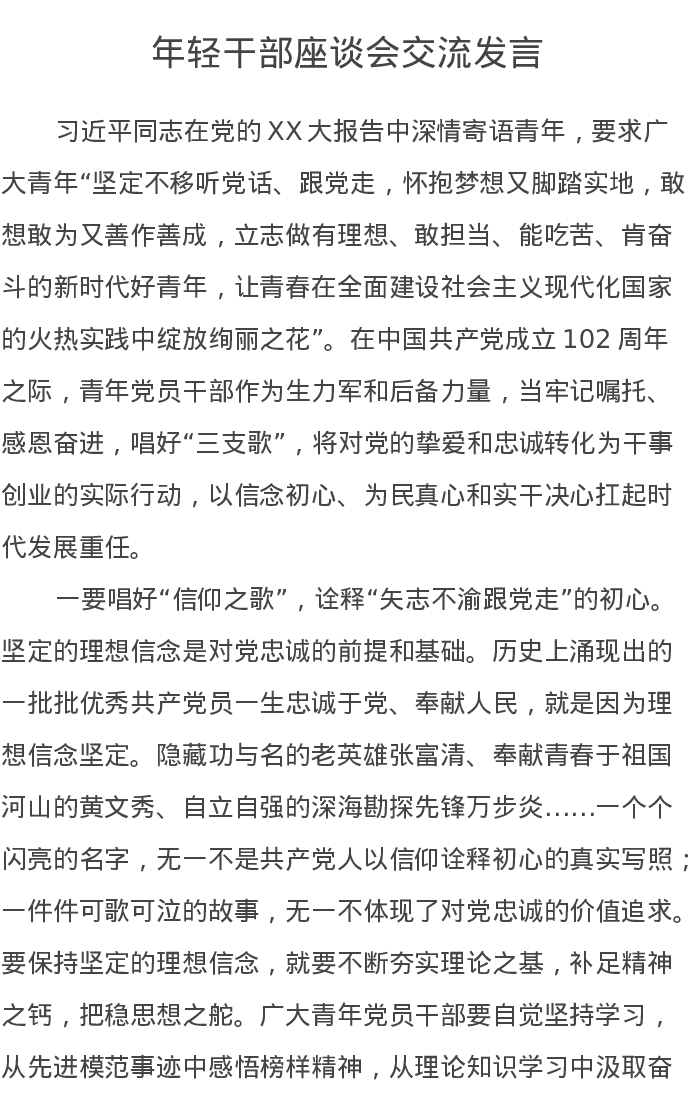 年轻干部座谈会交流发言

习近平同志在党的 XX 大报告中深情寄语青年，要求广大青年“坚定不移听党话、跟党走，怀抱梦想又脚踏实地，敢想敢为又善作善成，立志做有理想、敢担当、能吃苦、肯奋斗的新时代好青年，让青春在全面建设社会主义现代化国家的火热实践中绽放绚丽之花”。在中国共产党成立 102 周年之际，青年党员干部作为生力军和后备力量，当牢记嘱托、感恩奋进，唱好“三支歌”，将对党的挚爱和忠诚转化为干事创业的实际行动，以信念初心、为民真心和实干决心扛起时代发展重任。

一要唱好“信仰之歌”，诠释“矢志不渝跟党走”的初心。坚定的理想信念是对党忠诚的前提和基础。历史上涌现出的一批批优秀共产党员一生忠诚于党、奉献人民，就是因为理想信念坚定。隐藏功与名的老英雄张富清、奉献青春于祖国河山的黄文秀、自立自强的深海勘探先锋万步炎……一个个闪亮的名字，无一不是共产党人以信仰诠释初心的真实写照；一件件可歌可泣的故事，无一不体现了对党忠诚的价值追求。要保持坚定的理想信念，就要不断夯实理论之基，补足精神之钙，把稳思想之舵。广大青年党员干部要自觉坚持学习，从先进模范事迹中感悟榜样精神，从理论知识学习中汲取奋